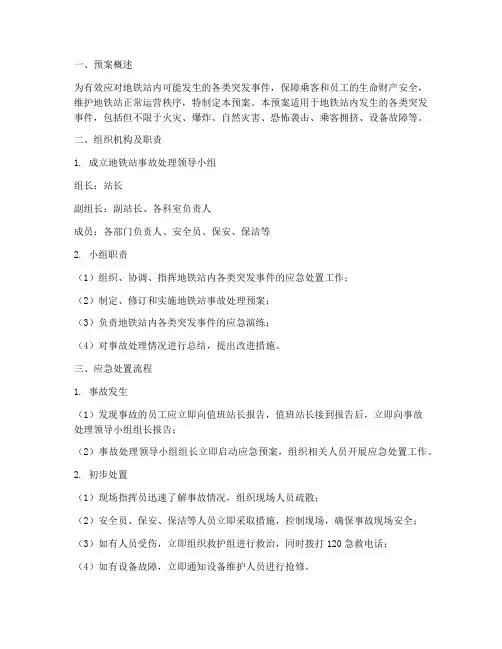 一、预案概述

为有效应对地铁站内可能发生的各类突发事件，保障乘客和员工的生命财产安全，维护地铁站正常运营秩序，特制定本预案。本预案适用于地铁站内发生的各类突发事件，包括但不限于火灾、爆炸、自然灾害、恐怖袭击、乘客拥挤、设备故障等。

二、组织机构及职责

1. 成立地铁站事故处理领导小组

组长：站长

副组长：副站长、各科室负责人

成员：各部门负责人、安全员、保安、保洁等

2. 小组职责

（1）组织、协调、指挥地铁站内各类突发事件的应急处置工作；

（2）制定、修订和实施地铁站事故处理预案；

（3）负责地铁站内各类突发事件的应急演练；

（4）对事故处理情况进行总结，提出改进措施。

三、应急处置流程

1. 事故发生

（1）发现事故的员工应立即向值班站长报告，值班站长接到报告后，立即向事故处理领导小组组长报告；

（2）事故处理领导小组组长立即启动应急预案，组织相关人员开展应急处置工作。

2. 初步处置

（1）现场指挥员迅速了解事故情况，组织现场人员疏散；

（2）安全员、保安、保洁等人员立即采取措施，控制现场，确保事故现场安全；

（3）如有人员受伤，立即组织救护组进行救治，同时拨打 120 急救电话；

（4）如有设备故障，立即通知设备维护人员进行抢修。